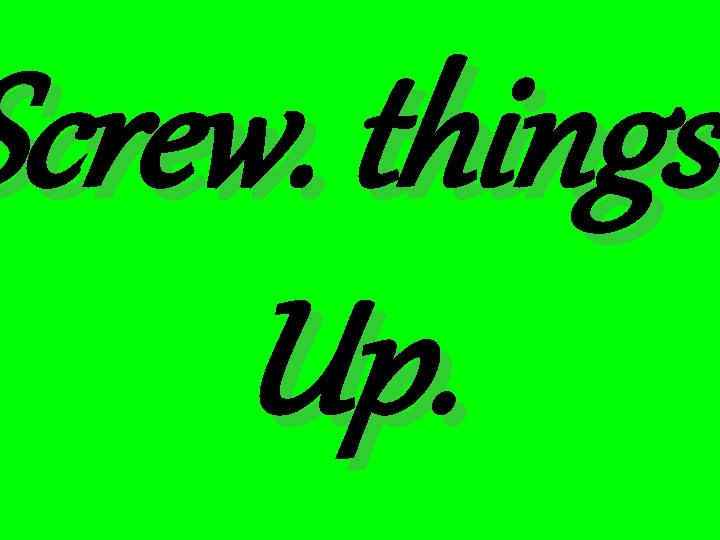 Screw. things

Up.